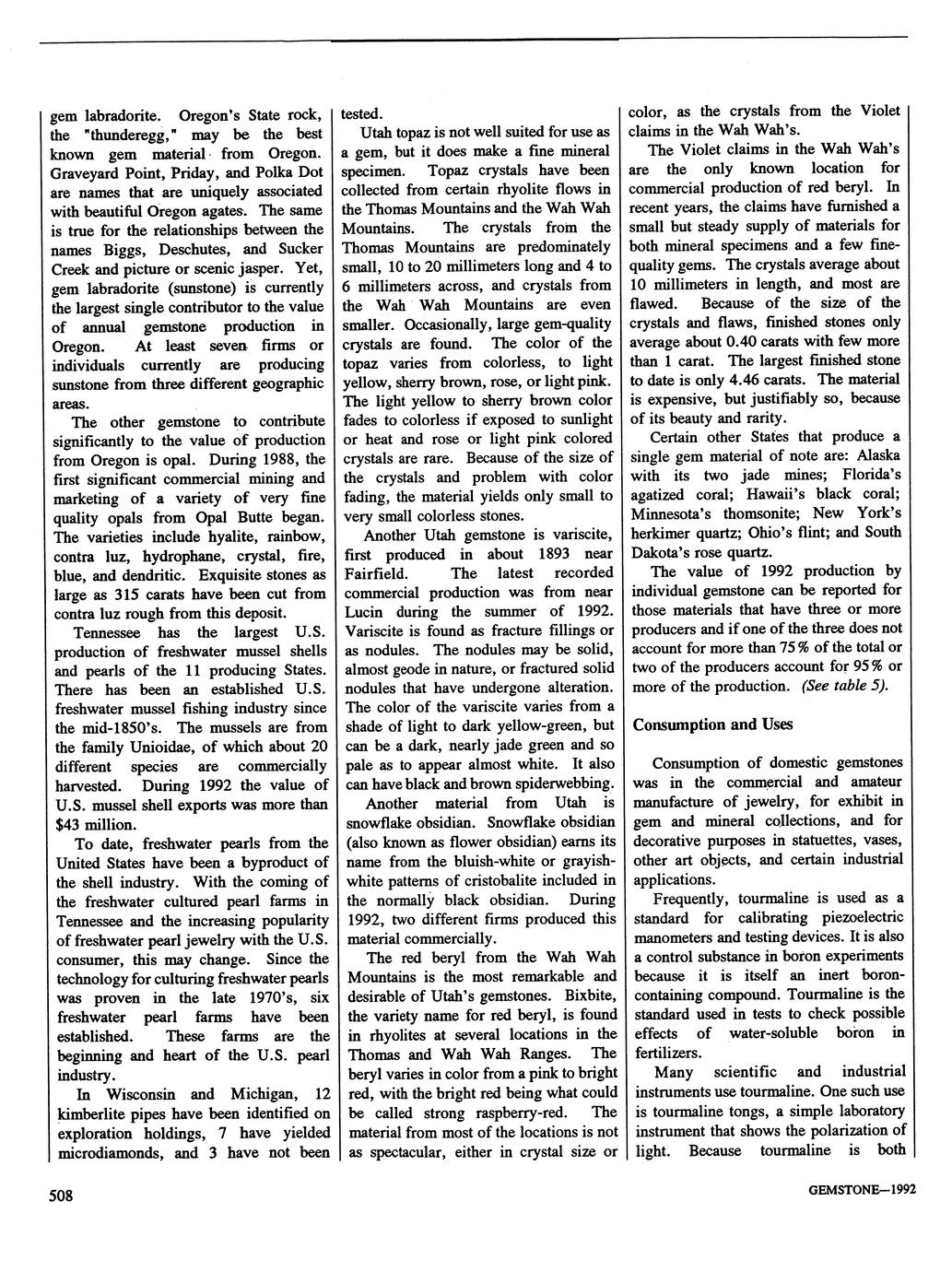 gem labradorite. Oregon's State rock, the "thunderegg," may be the best known gem material from Oregon. Graveyard Point, Priday, and Polka Dot are names that are uniquely associated with beautiful Oregon agates. The same is true for the relationships between the names Biggs, Deschutes, and Sucker Creek and picture or scenic jasper. Yet, gem labradorite (sunstone) is currently the largest single contributor to the value of annual gemstone production in Oregon. At least seven firms or individuals currently are producing sunstone from three different geographic areas.

The other gemstone to contribute significantly to the value of production from Oregon is opal. During 1988, the first significant commercial mining and marketing of a variety of very fine quality opals from Opal Butte began. The varieties include hyalite, rainbow, contra luz, hydrophane, crystal, fire, blue, and dendritic. Exquisite stones as large as 315 carats have been cut from contra luz rough from this deposit.

Tennessee has the largest U.S. production of freshwater mussel shells and pearls of the 11 producing States. There has been an established U.S. freshwater mussel fishing industry since the mid-1850's. The mussels are from the family Unioidae, of which about 20 different species are commercially harvested. During 1992 the value of U.S. mussel shell exports was more than $43 million.

To date, freshwater pearls from the United States have been a byproduct of the shell industry. With the coming of the freshwater cultured pearl farms in Tennessee and the increasing popularity of freshwater pearl jewelry with the U.S. consumer, this may change. Since the technology for culturing freshwater pearls was proven in the late 1970's, six freshwater pearl farms have been established. These farms are the beginning and heart of the U.S. pearl industry.

In Wisconsin and Michigan, 12 kimberlite pipes have been identified on exploration holdings, 7 have yielded microdiamonds, and 3 have not been tested.

Utah topaz is not well suited for use as a gem, but it does make a fine mineral specimen. Topaz crystals have been collected from certain rhyolite flows in the Thomas Mountains and the Wah Wah Mountains. The crystals from the Thomas Mountains are predominately small, 10 to 20 millimeters long and 4 to 6 millimeters across, and crystals from the Wah Wah Mountains are even smaller. Occasionally, large gem-quality crystals are found. The color of the topaz varies from colorless, to light yellow, sherry brown, rose, or light pink. The light yellow to sherry brown color fades to colorless if exposed to sunlight or heat and rose or light pink colored crystals are rare. Because of the size of the crystals and problem with color fading, the material yields only small to very small colorless stones.

Another Utah gemstone is variscite, first produced in about 1893 near Fairfield. The latest recorded commercial production was from near Lucin during the summer of 1992. Variscite is found as fracture fillings or as nodules. The nodules may be solid, almost geode in nature, or fractured solid nodules that have undergone alteration. The color of the variscite varies from a shade of light to dark yellow-green, but can be a dark, nearly jade green and so pale as to appear almost white. It also can have black and brown spiderwebbing.

Another material from Utah is snowflake obsidian. Snowflake obsidian (also known as flower obsidian) earns its name from the bluish-white or grayish-white patterns of cristobalite included in the normally black obsidian. During 1992, two different firms produced this material commercially.

The red beryl from the Wah Wah Mountains is the most remarkable and desirable of Utah's gemstones. Bixbite, the variety name for red beryl, is found in rhyolites at several locations in the Thomas and Wah Wah Ranges. The beryl varies in color from a pink to bright red, with the bright red being what could be called strong raspberry-red. The material from most of the locations is not as spectacular, either in crystal size or color, as the crystals from the Violet claims in the Wah Wah's.

The Violet claims in the Wah Wah's are the only known location for commercial production of red beryl. In recent years, the claims have furnished a small but steady supply of materials for both mineral specimens and a few fine-quality gems. The crystals average about 10 millimeters in length, and most are flawed. Because of the size of the crystals and flaws, finished stones only average about 0.40 carats with few more than 1 carat. The largest finished stone to date is only 4.46 carats. The material is expensive, but justifiably so, because of its beauty and rarity.

Certain other States that produce a single gem material of note are: Alaska with its two jade mines; Florida's agatized coral; Hawaii's black coral; Minnesota's thomsonite; New York's herkimer quartz; Ohio's flint; and South Dakota's rose quartz.

The value of 1992 production by individual gemstone can be reported for those materials that have three or more producers and if one of the three does not account for more than 75% of the total or two of the producers account for 95% or more of the production. (See table 5).

Consumption and Uses

Consumption of domestic gemstones was in the commercial and amateur manufacture of jewelry, for exhibit in gem and mineral collections, and for decorative purposes in statuettes, vases, other art objects, and certain industrial applications.

Frequently, tourmaline is used as a standard for calibrating piezoelectric manometers and testing devices. It is also a control substance in boron experiments because it is itself an inert boron-containing compound. Tourmaline is the standard used in tests to check possible effects of water-soluble boron in fertilizers.

Many scientific and industrial instruments use tourmaline. One such use is tourmaline tongs, a simple laboratory instrument that shows the polarization of light. Because tourmaline is both

508

GEMSTONE—1992